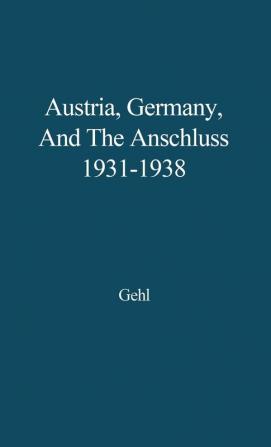 Austria, Germany,
And The Anschluss
1931-1938

Gehl